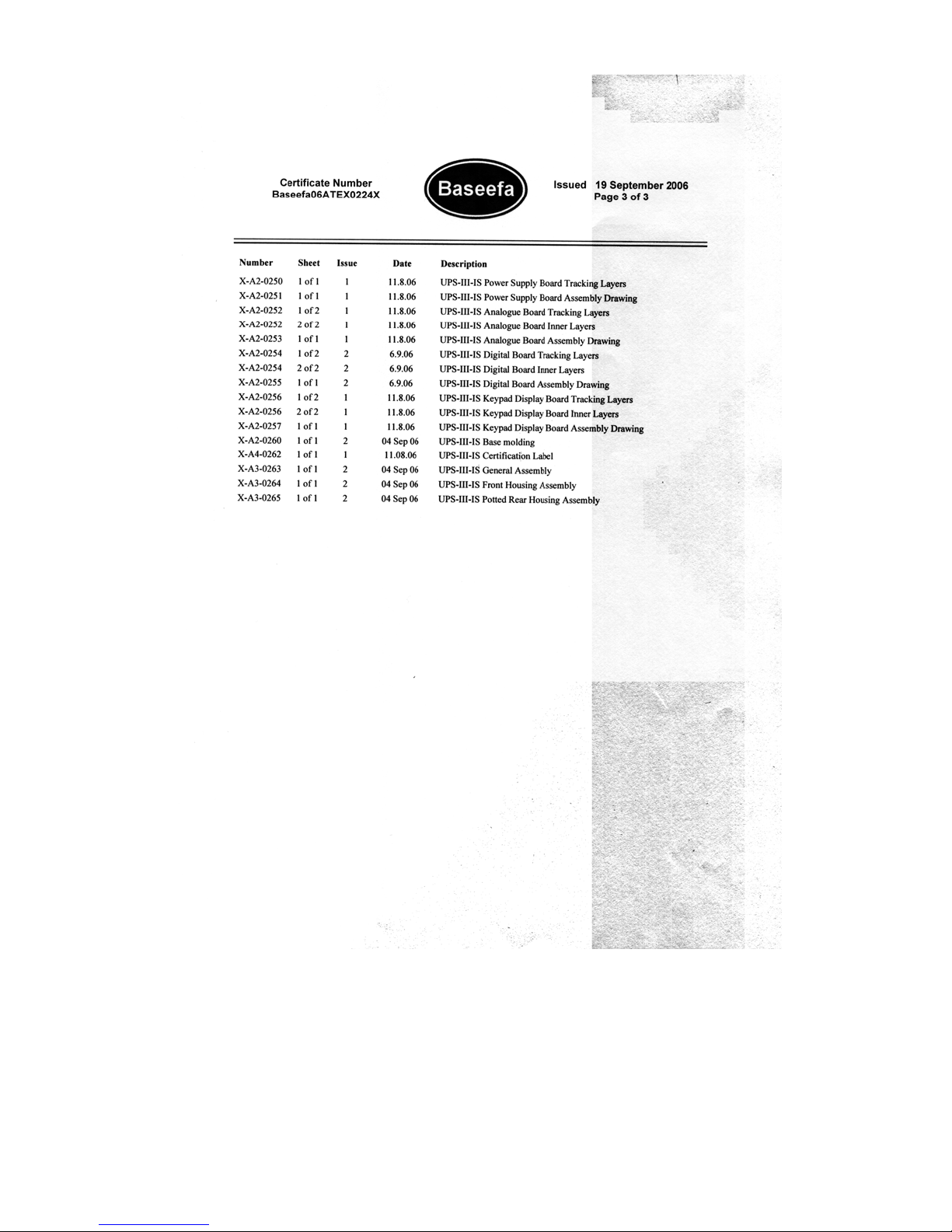 Certificate Number
Baseefa06ATEX0224X

Baseefa

Issued 19 September 2006
Page 3 of 3

| Number | Sheet | Issue | Date | Description |
|---|---|---|---|---|
| X-A2-0250 | 1 of 1 | 1 | 11.8.06 | UPS-III-IS Power Supply Board Tracking Layers |
| X-A2-0251 | 1 of 1 | 1 | 11.8.06 | UPS-III-IS Power Supply Board Assembly Drawing |
| X-A2-0252 | 1 of 2 | 1 | 11.8.06 | UPS-III-IS Analogue Board Tracking Layers |
| X-A2-0252 | 2 of 2 | 1 | 11.8.06 | UPS-III-IS Analogue Board Inner Layers |
| X-A2-0253 | 1 of 1 | 1 | 11.8.06 | UPS-III-IS Analogue Board Assembly Drawing |
| X-A2-0254 | 1 of 2 | 2 | 6.9.06 | UPS-III-IS Digital Board Tracking Layers |
| X-A2-0254 | 2 of 2 | 2 | 6.9.06 | UPS-III-IS Digital Board Inner Layers |
| X-A2-0255 | 1 of 1 | 2 | 6.9.06 | UPS-III-IS Digital Board Assembly Drawing |
| X-A2-0256 | 1 of 2 | 1 | 11.8.06 | UPS-III-IS Keypad Display Board Tracking Layers |
| X-A2-0256 | 2 of 2 | 1 | 11.8.06 | UPS-III-IS Keypad Display Board Inner Layers |
| X-A2-0257 | 1 of 1 | 1 | 11.8.06 | UPS-III-IS Keypad Display Board Assembly Drawing |
| X-A2-0260 | 1 of 1 | 2 | 04 Sep 06 | UPS-III-IS Base molding |
| X-A4-0262 | 1 of 1 | 1 | 11.08.06 | UPS-III-IS Certification Label |
| X-A3-0263 | 1 of 1 | 2 | 04 Sep 06 | UPS-III-IS General Assembly |
| X-A3-0264 | 1 of 1 | 2 | 04 Sep 06 | UPS-III-IS Front Housing Assembly |
| X-A3-0265 | 1 of 1 | 2 | 04 Sep 06 | UPS-III-IS Potted Rear Housing Assembly |